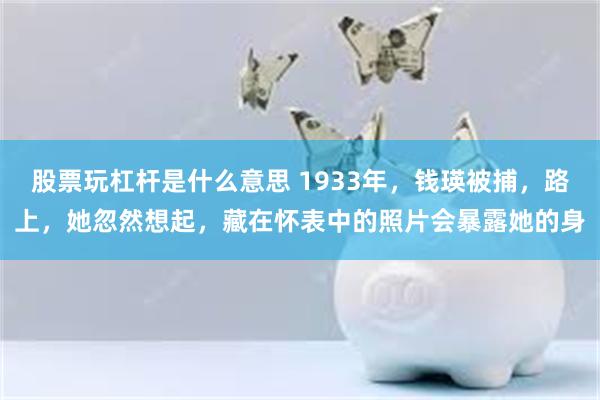 股票玩杠杆是什么意思 1933年，钱瑛被捕，路上，她忽然想起，藏在怀表中的照片会暴露她的身